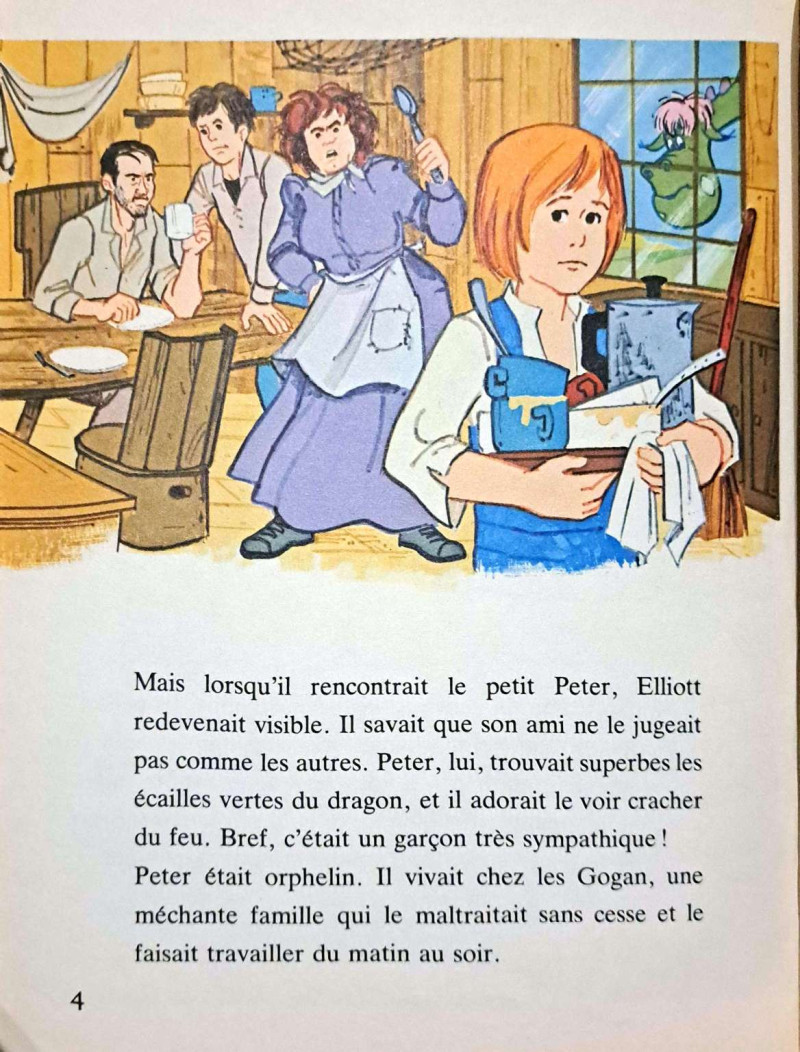 Mais lorsqu'il rencontrait le petit Peter, Elliott redevenait visible. Il savait que son ami ne le jugeait pas comme les autres. Peter, lui, trouvait superbes les écailles vertes du dragon, et il adorait le voir cracher du feu. Bref, c'était un garçon très sympathique !
Peter était orphelin. Il vivait chez les Gogan, une méchante famille qui le maltraitait sans cesse et le faisait travailler du matin au soir.

4